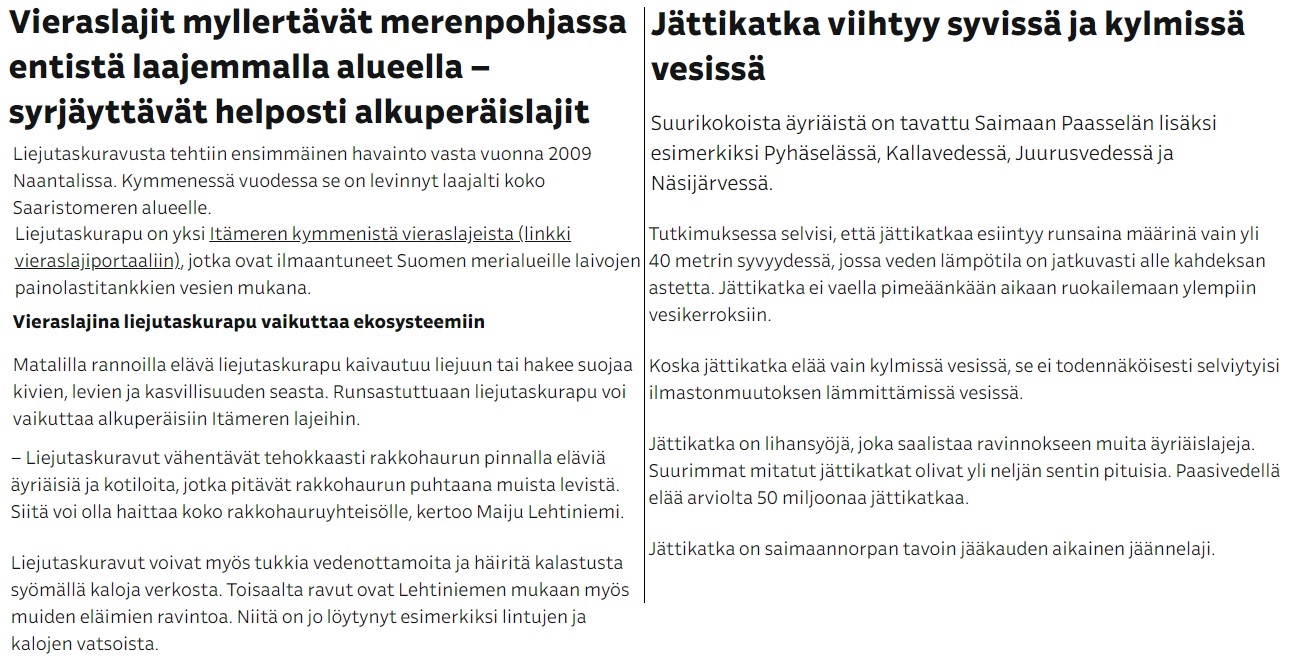 Vieraslajit myllertävät merenpohjassa entistä laajemmalla alueella – syrjäyttävät helposti alkuperäislajit

Liejutaskuravusta tehtiin ensimmäinen havainto vasta vuonna 2009 Naantalissa. Kymmenessä vuodessa se on levinnyt laajalti koko Saaristomeren alueelle.
Liejutaskurapu on yksi Itämeren kymmenistä vieraslajeista (linkki vieraslajiportaaliin), jotka ovat ilmaantuneet Suomen merialueille laivojen painolastitankkien vesien mukana.

Vieraslajina liejutaskurapu vaikuttaa ekosysteemiin

Matalilla rannoilla elävä liejutaskurapu kaivautuu liejuun tai hakee suojaa kivien, levien ja kasvillisuuden seasta. Runsastuttuaan liejutaskurapu voi vaikuttaa alkuperäisiin Itämeren lajeihin.

– Liejutaskuravut vähentävät tehokkaasti rakkohaurun pinnalla eläviä äyriäisiä ja kotiloita, jotka pitävät rakkohaurun puhtaana muista levistä. Siitä voi olla haittaa koko rakkohauruyhteisölle, kertoo Maiju Lehtiniemi.

Liejutaskuravut voivat myös tukkia vedenottamoita ja häiritä kalastusta syömällä kaloja verkosta. Toisaalta ravut ovat Lehtiniemen mukaan myös muiden eläimien ravintoa. Niitä on jo löytynyt esimerkiksi lintujen ja kalojen vatsoista.

Jättikatka viihtyy syvissä ja kylmissä vesissä

Suurikokoista äyriäistä on tavattu Saimaan Paasselän lisäksi esimerkiksi Pyhäselässä, Kallavedessä, Juurusvedessä ja Näsijärvessä.

Tutkimuksessa selvisi, että jättikatkaa esiintyy runsaina määrinä vain yli 40 metrin syvyydessä, jossa veden lämpötila on jatkuvasti alle kahdeksan astetta. Jättikatka ei vaella pimeäänkään aikaan ruokailemaan ylempiin vesikerroksiin.

Koska jättikatka elää vain kylmissä vesissä, se ei todennäköisesti selviytyisi ilmastonmuutoksen lämmittämissä vesissä.

Jättikatka on lihansyöjä, joka saalistaa ravinnokseen muita äyriäislajeja. Suurimmat mitatut jättikatkat olivat yli neljän sentin pituisia. Paasivedellä elää arviolta 50 miljoonaa jättikatkaa.

Jättikatka on saimaannorpan tavoin jääkauden aikainen jäännelaji.